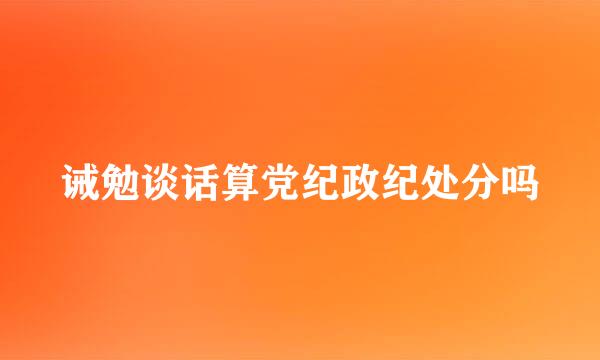 诫勉谈话算党纪政纪处分吗